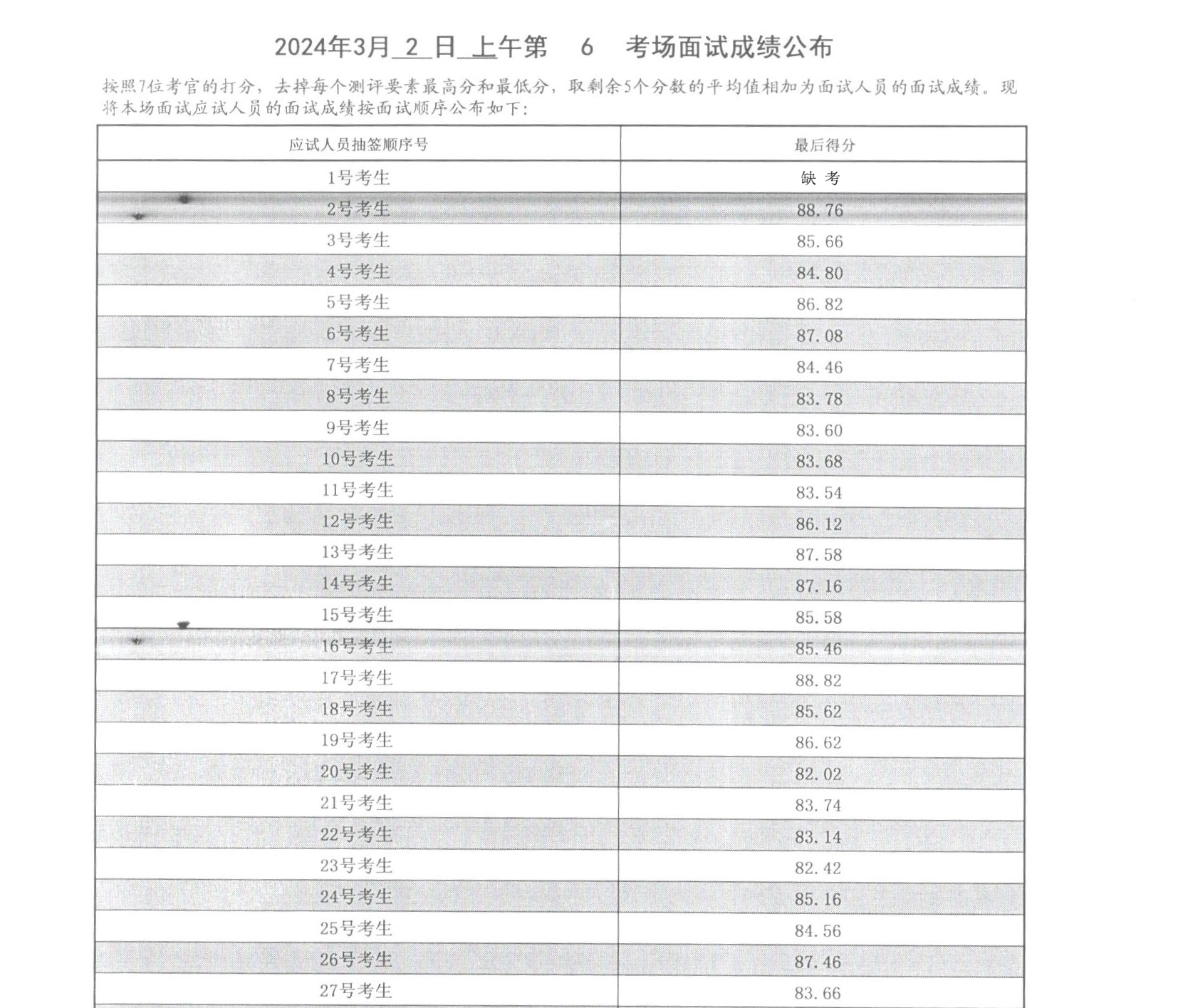 2024年3月 2 日 上午第 6 考场面试成绩公布

按照7位考官的打分，去掉每个测评要素最高分和最低分，取剩余5个分数的平均值相加为面试人员的面试成绩。现将本场面试应试人员的面试成绩按面试顺序公布如下：

| 应试人员抽签顺序号 | 最后得分 |
|---|---|
| 1号考生 | 缺 考 |
| 2号考生 | 88.76 |
| 3号考生 | 85.66 |
| 4号考生 | 84.80 |
| 5号考生 | 86.82 |
| 6号考生 | 87.08 |
| 7号考生 | 84.46 |
| 8号考生 | 83.78 |
| 9号考生 | 83.60 |
| 10号考生 | 83.68 |
| 11号考生 | 83.54 |
| 12号考生 | 86.12 |
| 13号考生 | 87.58 |
| 14号考生 | 87.16 |
| 15号考生 | 85.58 |
| 16号考生 | 85.46 |
| 17号考生 | 88.82 |
| 18号考生 | 85.62 |
| 19号考生 | 86.62 |
| 20号考生 | 82.02 |
| 21号考生 | 83.74 |
| 22号考生 | 83.14 |
| 23号考生 | 82.42 |
| 24号考生 | 85.16 |
| 25号考生 | 84.56 |
| 26号考生 | 87.46 |
| 27号考生 | 83.66 |